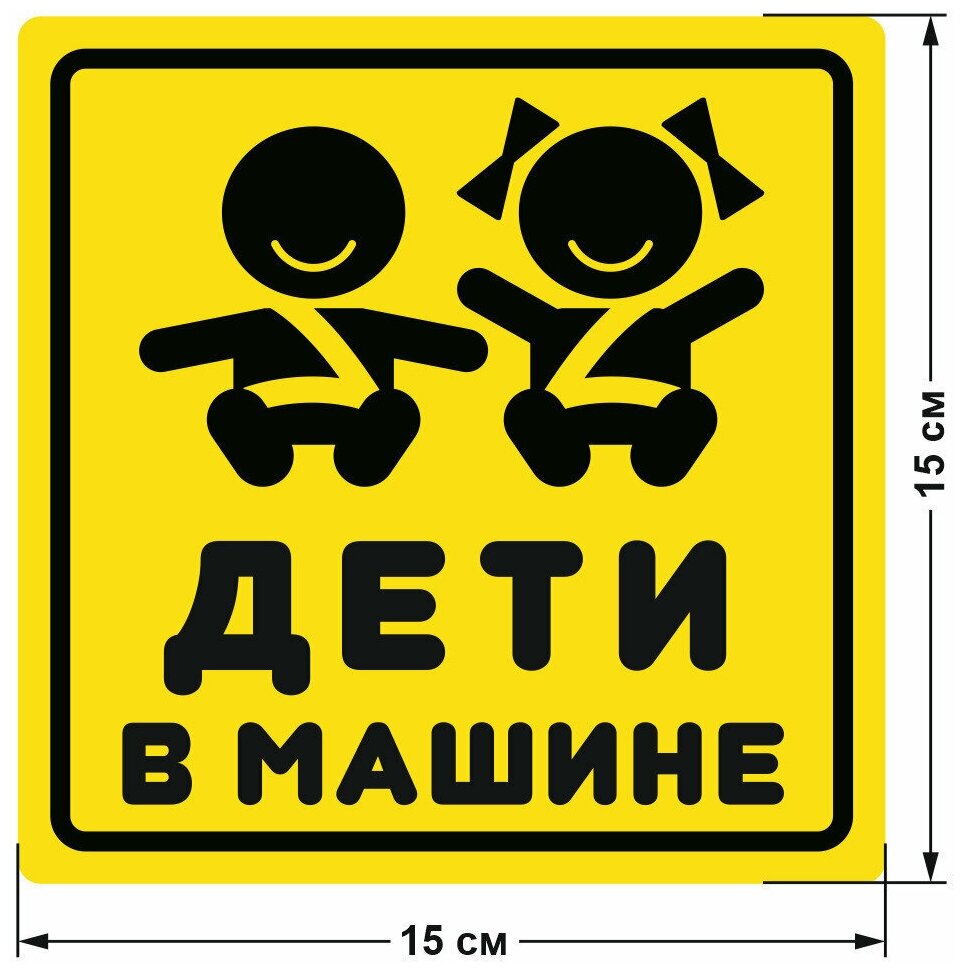 ДЕТИ
В МАШИНЕ

15 см

15 см